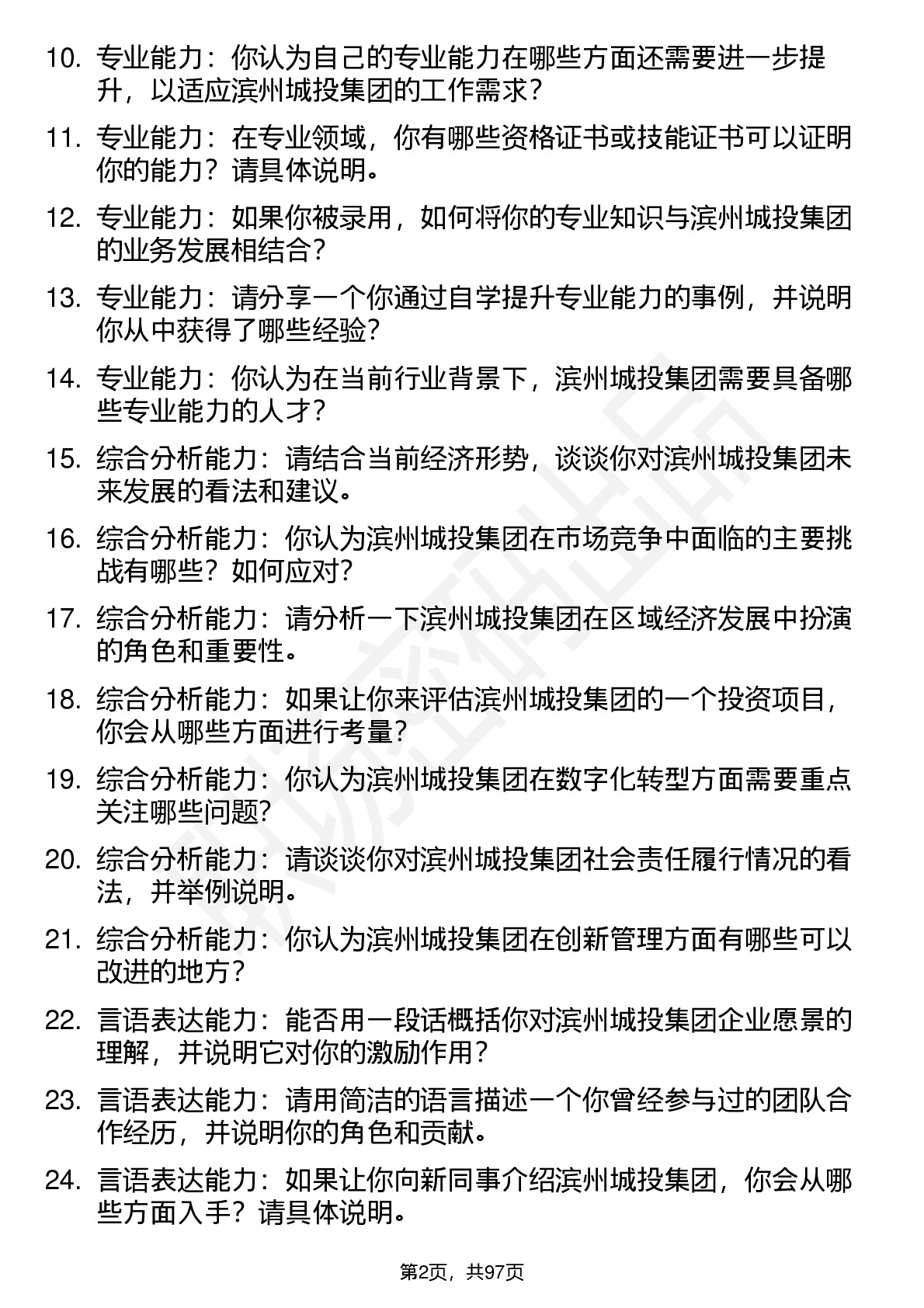 10. 专业能力：你认为自己的专业能力在哪些方面还需要进一步提升，以适应滨州城投集团的工作需求？

11. 专业能力：在专业领域，你有哪些资格证书或技能证书可以证明你的能力？请具体说明。

12. 专业能力：如果你被录用，如何将你的专业知识与滨州城投集团的业务发展相结合？

13. 专业能力：请分享一个你通过自学提升专业能力的事例，并说明你从中获得了哪些经验？

14. 专业能力：你认为在当前行业背景下，滨州城投集团需要具备哪些专业能力的人才？

15. 综合分析能力：请结合当前经济形势，谈谈你对滨州城投集团未来发展的看法和建议。

16. 综合分析能力：你认为滨州城投集团在市场竞争中面临的主要挑战有哪些？如何应对？

17. 综合分析能力：请分析一下滨州城投集团在区域经济发展中扮演的角色和重要性。

18. 综合分析能力：如果让你来评估滨州城投集团的一个投资项目，你会从哪些方面进行考量？

19. 综合分析能力：你认为滨州城投集团在数字化转型方面需要重点关注哪些问题？

20. 综合分析能力：请谈谈你对滨州城投集团社会责任履行情况的看法，并举例说明。

21. 综合分析能力：你认为滨州城投集团在创新管理方面有哪些可以改进的地方？

22. 言语表达能力：能否用一段话概括你对滨州城投集团企业愿景的理解，并说明它对你的激励作用？

23. 言语表达能力：请用简洁的语言描述一个你曾经参与过的团队合作经历，并说明你的角色和贡献。

24. 言语表达能力：如果让你向新同事介绍滨州城投集团，你会从哪些方面入手？请具体说明。

第2页，共97页